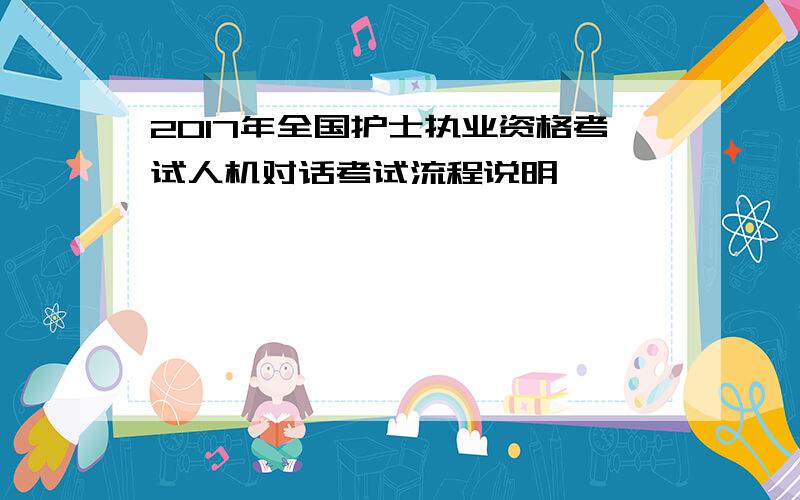 2017年全国护士执业资格考试人机对话考试流程说明